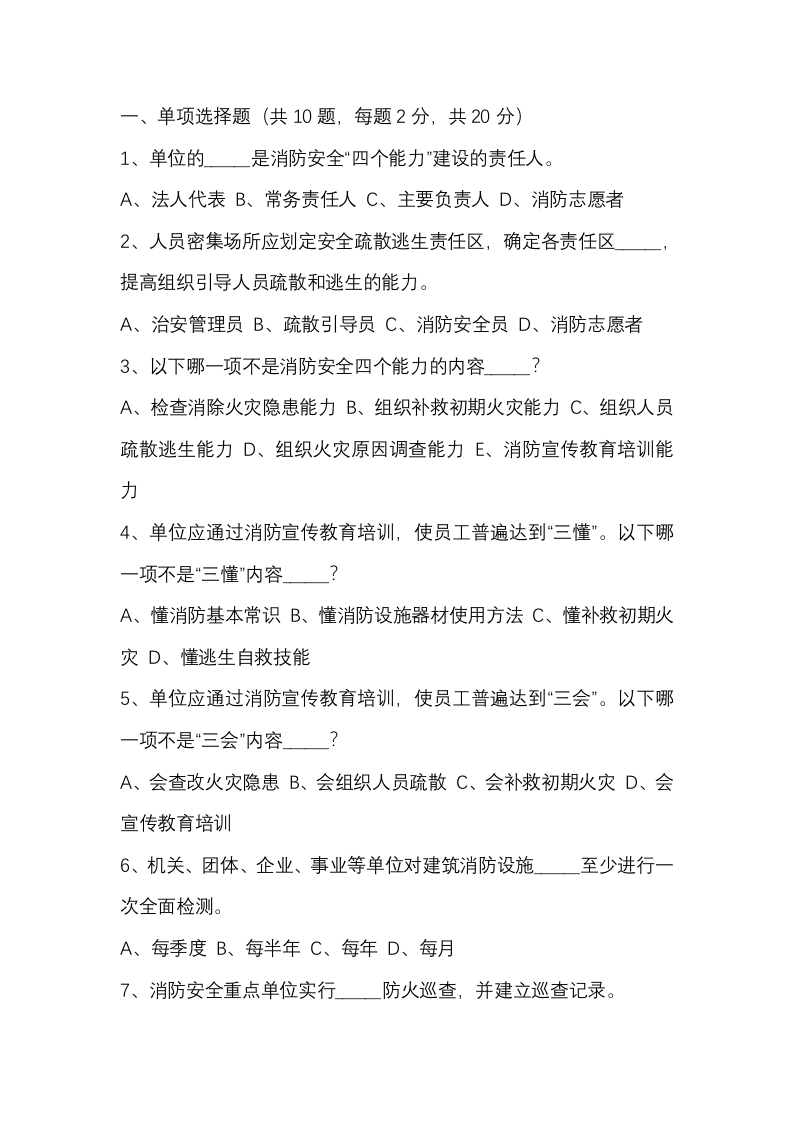 一、单项选择题（共 10 题，每题 2 分，共 20 分）

1、单位的_____是消防安全“四个能力”建设的责任人。

A、法人代表 B、常务责任人 C、主要负责人 D、消防志愿者

2、人员密集场所应划定安全疏散逃生责任区，确定各责任区_____，提高组织引导人员疏散和逃生的能力。

A、治安管理员 B、疏散引导员 C、消防安全员 D、消防志愿者

3、以下哪一项不是消防安全四个能力的内容_____？

A、检查消除火灾隐患能力 B、组织补救初期火灾能力 C、组织人员疏散逃生能力 D、组织火灾原因调查能力 E、消防宣传教育培训能力

4、单位应通过消防宣传教育培训，使员工普遍达到“三懂”。以下哪一项不是“三懂”内容_____？

A、懂消防基本常识 B、懂消防设施器材使用方法 C、懂补救初期火灾 D、懂逃生自救技能

5、单位应通过消防宣传教育培训，使员工普遍达到“三会”。以下哪一项不是“三会”内容_____？

A、会查改火灾隐患 B、会组织人员疏散 C、会补救初期火灾 D、会宣传教育培训

6、机关、团体、企业、事业等单位对建筑消防设施_____至少进行一次全面检测。

A、每季度 B、每半年 C、每年 D、每月

7、消防安全重点单位实行_____防火巡查，并建立巡查记录。